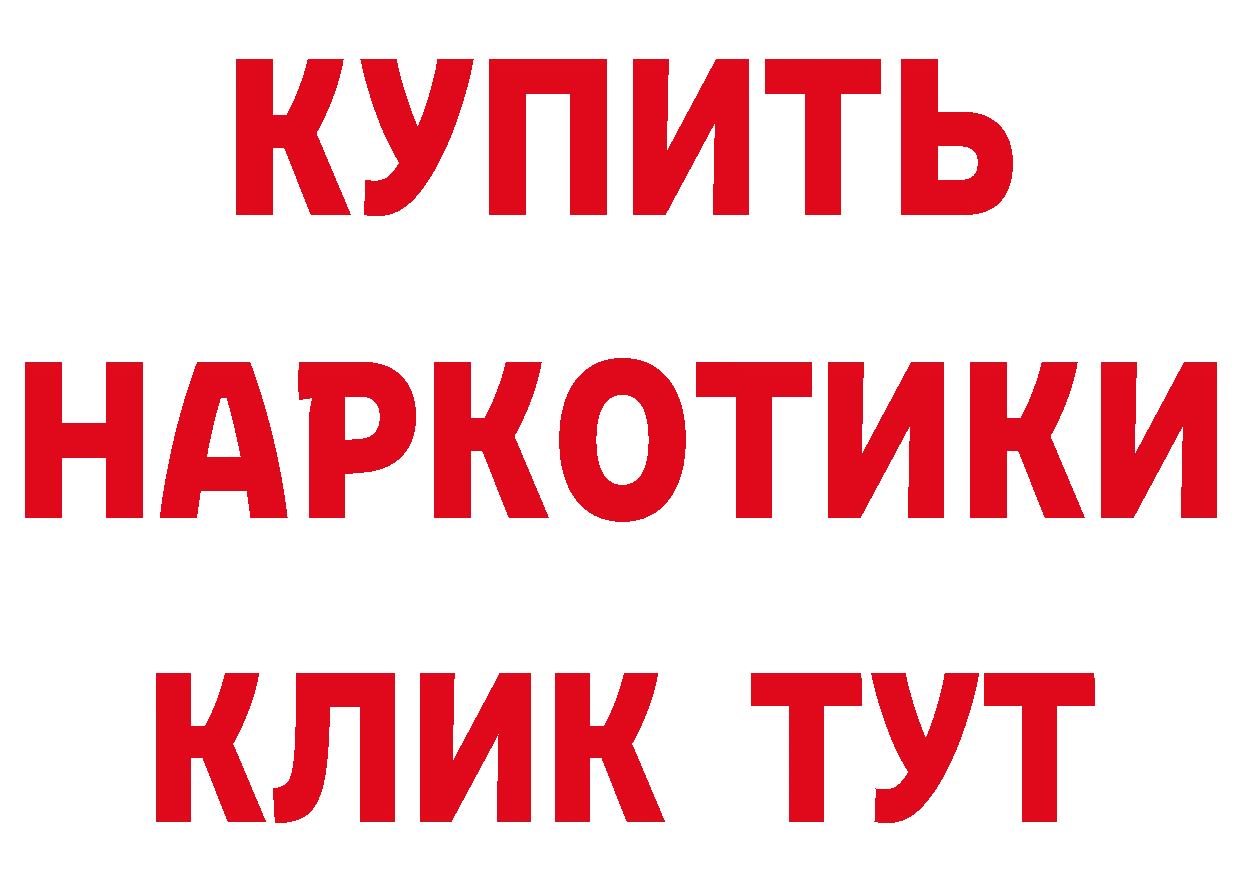 КУПИТЬ
НАРКОТИКИ
КЛИК ТУТ